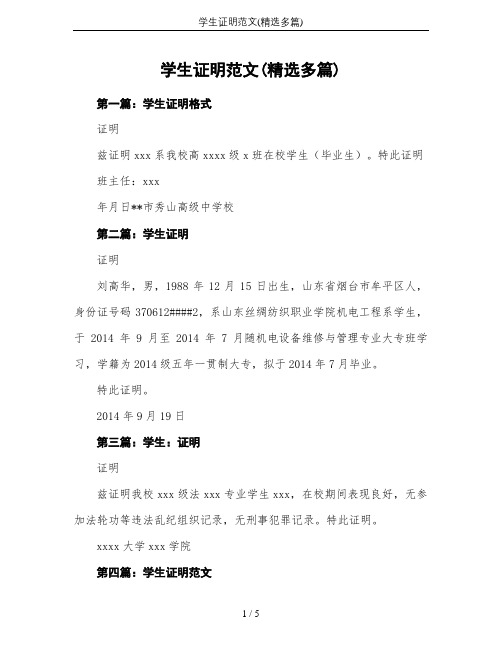 学生证明范文(精选多篇)

学生证明范文(精选多篇)

第一篇：学生证明格式

证明

兹证明 xxx 系我校高 xxxx 级 x 班在校学生（毕业生）。特此证明

班主任：xxx

年月日**市秀山高级中学校

第二篇：学生证明

证明

刘高华，男，1988 年 12 月 15 日出生，山东省烟台市牟平区人，身份证号码 370612####2，系山东丝绸纺织职业学院机电工程系学生，于 2014 年 9 月至 2014 年 7 月随机电设备维修与管理专业大专班学习，学籍为 2014 级五年一贯制大专，拟于 2014 年 7 月毕业。

特此证明。

2014 年 9 月 19 日

第三篇：学生：证明

证明

兹证明我校 xxx 级法 xxx 专业学生 xxx，在校期间表现良好，无参加法轮功等违法乱纪组织记录，无刑事犯罪记录。特此证明。

xxxx 大学 xxx 学院

第四篇：学生证明范文

1 / 5